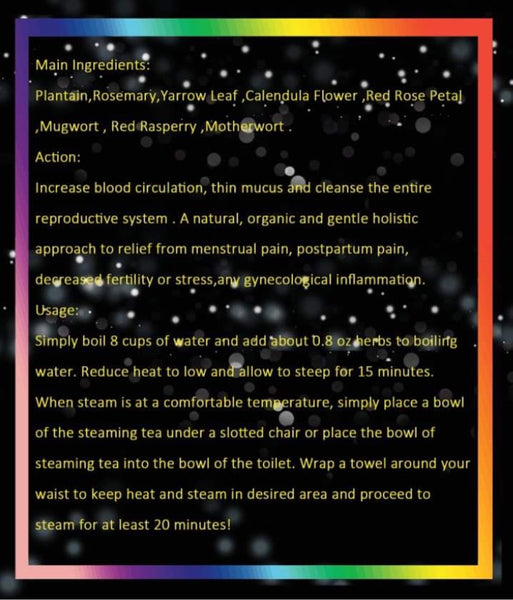 Main Ingredients:

Plantain,Rosemary,Yarrow Leaf ,Calendula Flower ,Red Rose Petal ,Mugwort , Red Rasperry ,Motherwort .

Action:

Increase blood circulation, thin mucus and cleanse the entire reproductive system . A natural, organic and gentle holistic approach to relief from menstrual pain, postpartum pain, decreased fertility or stress,any gynecological inflammation.

Usage:

Simply boil 8 cups of water and add about 0.8 oz herbs to boiling water. Reduce heat to low and allow to steep for 15 minutes. When steam is at a comfortable temperature, simply place a bowl of the steaming tea under a slotted chair or place the bowl of steaming tea into the bowl of the toilet. Wrap a towel around your waist to keep heat and steam in desired area and proceed to steam for at least 20 minutes!